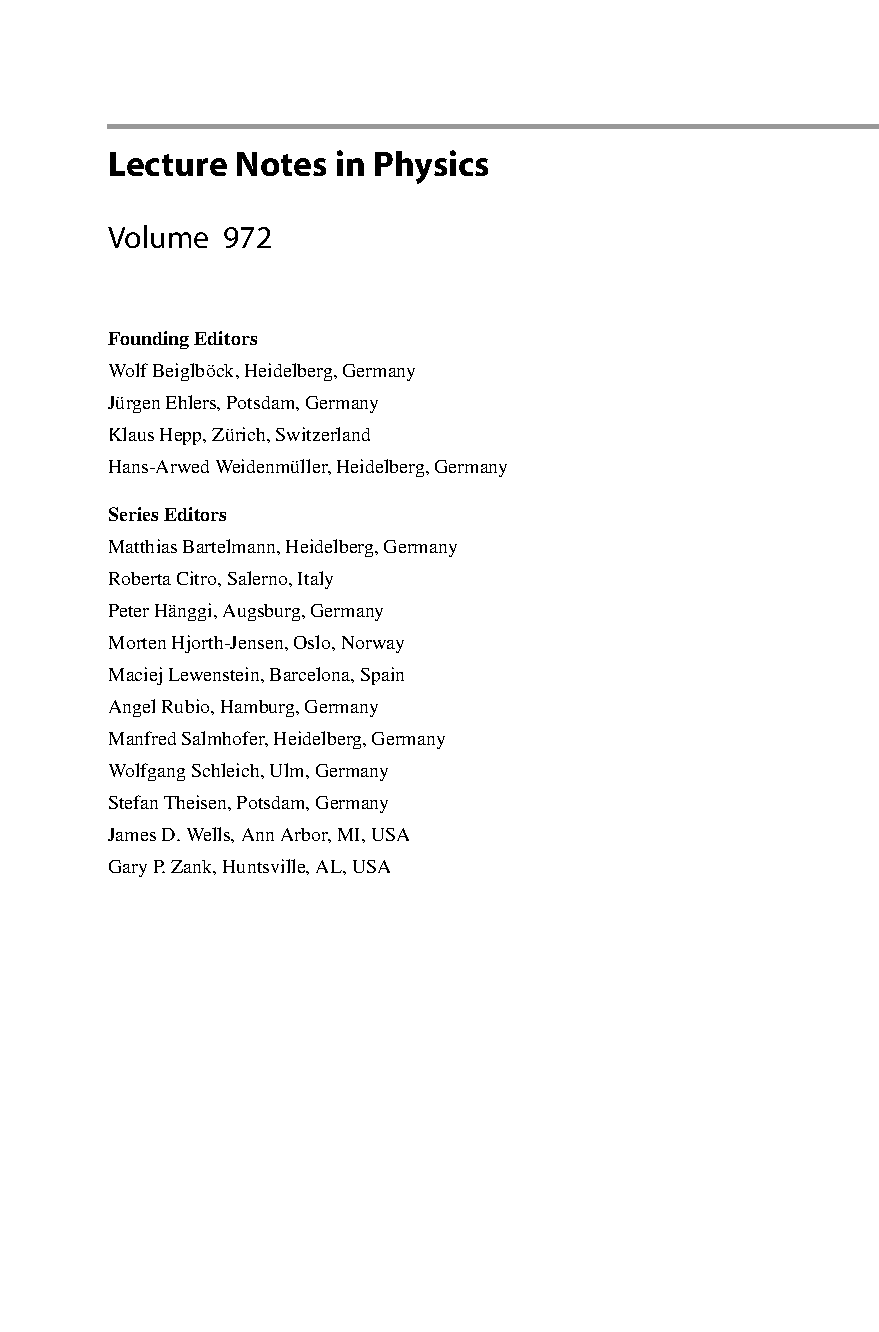 Lecture Notes in Physics

Volume 972

Founding Editors
Wolf Beiglböck, Heidelberg, Germany
Jürgen Ehlers, Potsdam, Germany
Klaus Hepp, Zürich, Switzerland
Hans-Arwed Weidenmüller, Heidelberg, Germany

Series Editors
Matthias Bartelmann, Heidelberg, Germany
Roberta Citro, Salerno, Italy
Peter Hänggi, Augsburg, Germany
Morten Hjorth-Jensen, Oslo, Norway
Maciej Lewenstein, Barcelona, Spain
Angel Rubio, Hamburg, Germany
Manfred Salmhofer, Heidelberg, Germany
Wolfgang Schleich, Ulm, Germany
Stefan Theisen, Potsdam, Germany
James D. Wells, Ann Arbor, MI, USA
Gary P. Zank, Huntsville, AL, USA